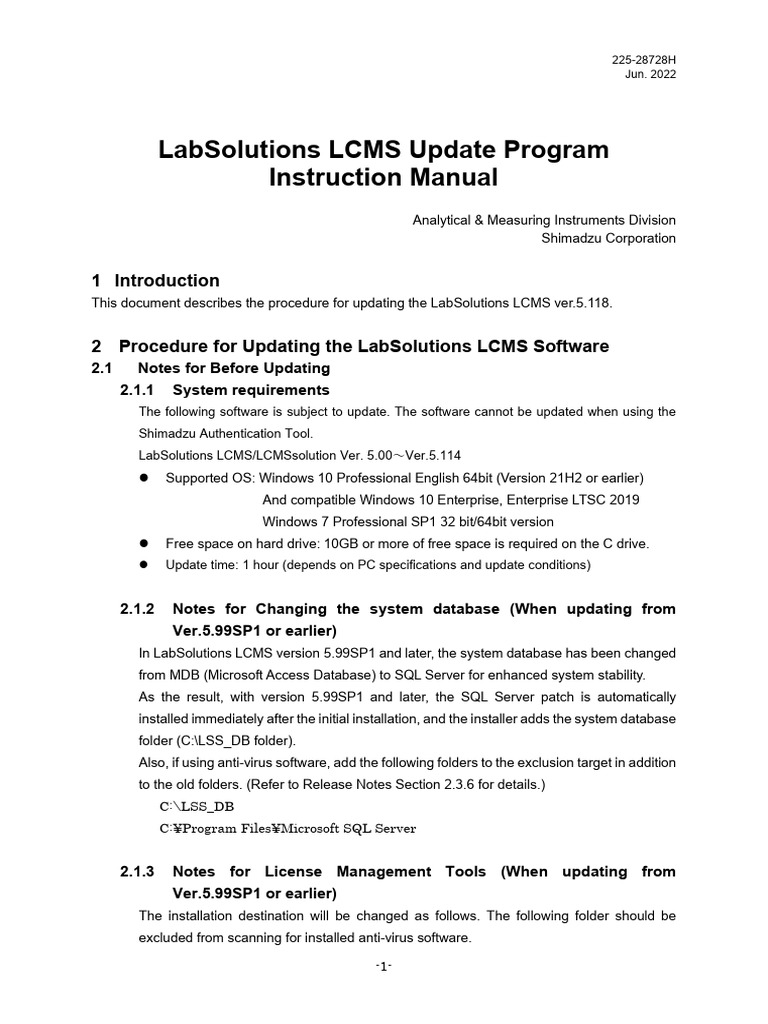 225-28728H
Jun. 2022

LabSolutions LCMS Update Program Instruction Manual

Analytical & Measuring Instruments Division
Shimadzu Corporation

1 Introduction
This document describes the procedure for updating the LabSolutions LCMS ver.5.118.

2 Procedure for Updating the LabSolutions LCMS Software
2.1 Notes for Before Updating
2.1.1 System requirements
The following software is subject to update. The software cannot be updated when using the Shimadzu Authentication Tool.
LabSolutions LCMS/LCMSsolution Ver. 5.00～Ver.5.114
● Supported OS: Windows 10 Professional English 64bit (Version 21H2 or earlier)
And compatible Windows 10 Enterprise, Enterprise LTSC 2019
Windows 7 Professional SP1 32 bit/64bit version
● Free space on hard drive: 10GB or more of free space is required on the C drive.
● Update time: 1 hour (depends on PC specifications and update conditions)

2.1.2 Notes for Changing the system database (When updating from Ver.5.99SP1 or earlier)
In LabSolutions LCMS version 5.99SP1 and later, the system database has been changed from MDB (Microsoft Access Database) to SQL Server for enhanced system stability.
As the result, with version 5.99SP1 and later, the SQL Server patch is automatically installed immediately after the initial installation, and the installer adds the system database folder (C:\LSS_DB folder).
Also, if using anti-virus software, add the following folders to the exclusion target in addition to the old folders. (Refer to Release Notes Section 2.3.6 for details.)
C:\LSS_DB
C:¥Program Files¥Microsoft SQL Server

2.1.3 Notes for License Management Tools (When updating from Ver.5.99SP1 or earlier)
The installation destination will be changed as follows. The following folder should be excluded from scanning for installed anti-virus software.

-1-